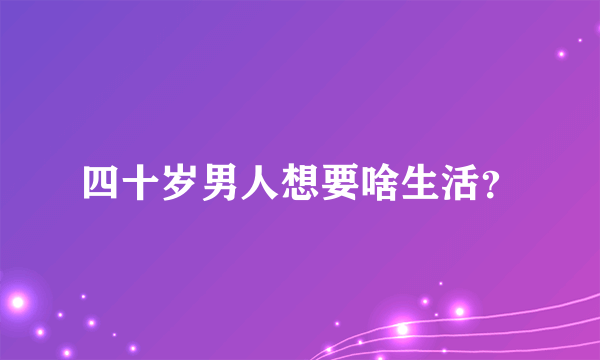 四十岁男人想要啥生活?